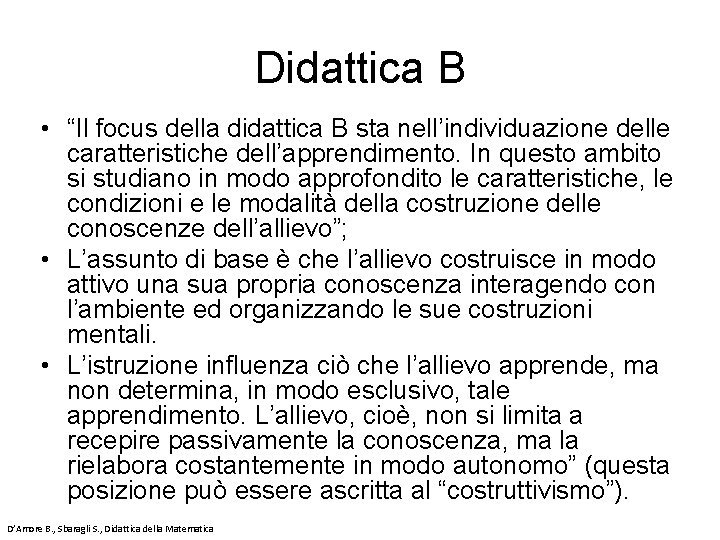 Didattica B

• “Il focus della didattica B sta nell’individuazione delle caratteristiche dell’apprendimento. In questo ambito si studiano in modo approfondito le caratteristiche, le condizioni e le modalità della costruzione delle conoscenze dell’allievo”;

• L’assunto di base è che l’allievo costruisce in modo attivo una sua propria conoscenza interagendo con l’ambiente ed organizzando le sue costruzioni mentali.

• L’istruzione influenza ciò che l’allievo apprende, ma non determina, in modo esclusivo, tale apprendimento. L’allievo, cioè, non si limita a recepire passivamente la conoscenza, ma la rielabora costantemente in modo autonomo” (questa posizione può essere ascritta al “costruttivismo”).

D’Amore B., Sbaragli S., Didattica della Matematica